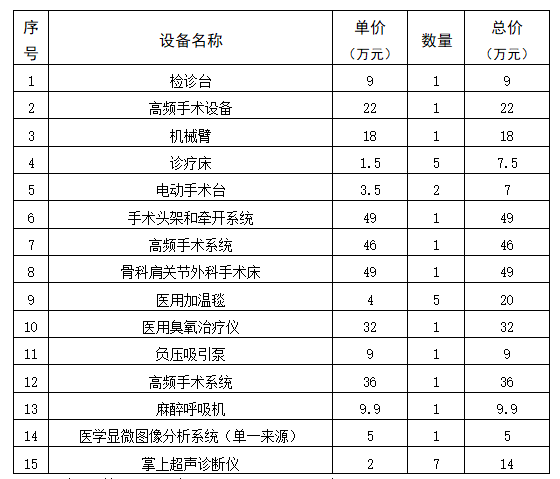 | 序号 | 设备名称 | 单价（万元） | 数量 | 总价（万元） |
|---|---|---|---|---|
| 1 | 检诊台 | 9 | 1 | 9 |
| 2 | 高频手术设备 | 22 | 1 | 22 |
| 3 | 机械臂 | 18 | 1 | 18 |
| 4 | 诊疗床 | 1.5 | 5 | 7.5 |
| 5 | 电动手术台 | 3.5 | 2 | 7 |
| 6 | 手术头架和牵开系统 | 49 | 1 | 49 |
| 7 | 高频手术系统 | 46 | 1 | 46 |
| 8 | 骨科肩关节外科手术床 | 49 | 1 | 49 |
| 9 | 医用加温毯 | 4 | 5 | 20 |
| 10 | 医用臭氧治疗仪 | 32 | 1 | 32 |
| 11 | 负压吸引泵 | 9 | 1 | 9 |
| 12 | 高频手术系统 | 36 | 1 | 36 |
| 13 | 麻醉呼吸机 | 9.9 | 1 | 9.9 |
| 14 | 医学显微图像分析系统（单一来源） | 5 | 1 | 5 |
| 15 | 掌上超声诊断仪 | 2 | 7 | 14 |